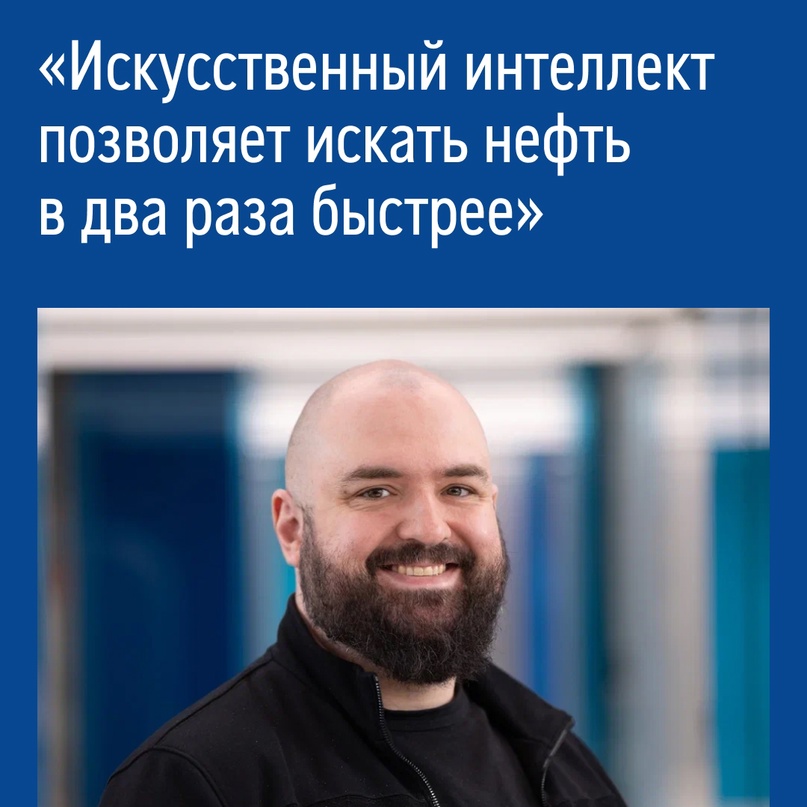 «Искусственный интеллект позволяет искать нефть в два раза быстрее»